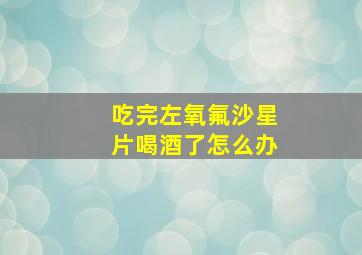 吃完左氧氟沙星片喝酒了怎么办